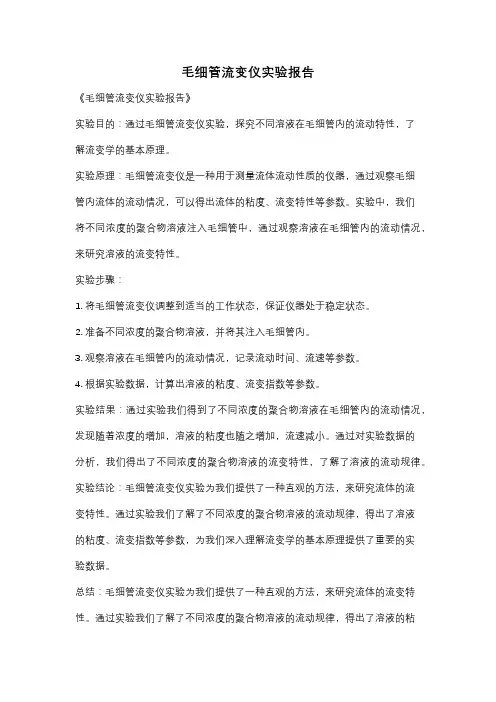 毛细管流变仪实验报告

《毛细管流变仪实验报告》

实验目的：通过毛细管流变仪实验，探究不同溶液在毛细管内的流动特性，了解流变学的基本原理。

实验原理：毛细管流变仪是一种用于测量流体流动性质的仪器，通过观察毛细管内流体的流动情况，可以得出流体的粘度、流变特性等参数。实验中，我们将不同浓度的聚合物溶液注入毛细管中，通过观察溶液在毛细管内的流动情况，来研究溶液的流变特性。

实验步骤：

1. 将毛细管流变仪调整到适当的工作状态，保证仪器处于稳定状态。

2. 准备不同浓度的聚合物溶液，并将其注入毛细管内。

3. 观察溶液在毛细管内的流动情况，记录流动时间、流速等参数。

4. 根据实验数据，计算出溶液的粘度、流变指数等参数。

实验结果：通过实验我们得到了不同浓度的聚合物溶液在毛细管内的流动情况，发现随着浓度的增加，溶液的粘度也随之增加，流速减小。通过对实验数据的分析，我们得出了不同浓度的聚合物溶液的流变特性，了解了溶液的流动规律。

实验结论：毛细管流变仪实验为我们提供了一种直观的方法，来研究流体的流变特性。通过实验我们了解了不同浓度的聚合物溶液的流动规律，得出了溶液的粘度、流变指数等参数，为我们深入理解流变学的基本原理提供了重要的实验数据。

总结：毛细管流变仪实验为我们提供了一种直观的方法，来研究流体的流变特性。通过实验我们了解了不同浓度的聚合物溶液的流动规律，得出了溶液的粘